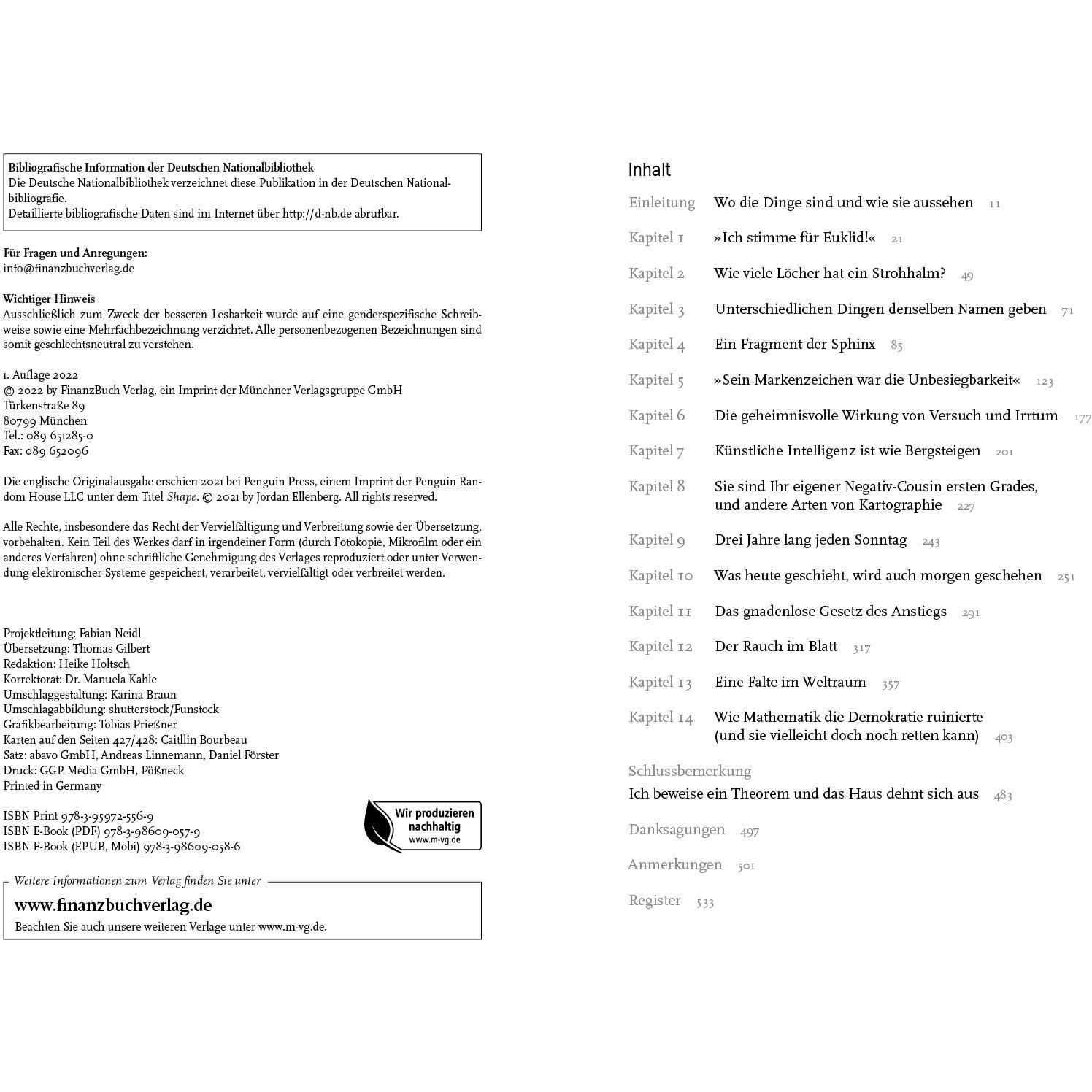 Bibliografische Information der Deutschen Nationalbibliothek
Die Deutsche Nationalbibliothek verzeichnet diese Publikation in der Deutschen Nationalbibliografie.
Detaillierte bibliografische Daten sind im Internet über http://d-nb.de abrufbar.

Für Fragen und Anregungen:
info@finanzbuchverlag.de

Wichtiger Hinweis
Ausschließlich zum Zweck der besseren Lesbarkeit wurde auf eine genderspezifische Schreibweise sowie eine Mehrfachbezeichnung verzichtet. Alle personenbezogenen Bezeichnungen sind somit geschlechtsneutral zu verstehen.

1. Auflage 2022
© 2022 by FinanzBuch Verlag, ein Imprint der Münchner Verlagsgruppe GmbH
Türkenstraße 89
80799 München
Tel.: 089 651285-0
Fax: 089 652096

Die englische Originalausgabe erschien 2021 bei Penguin Press, einem Imprint der Penguin Random House LLC unter dem Titel Shape. © 2021 by Jordan Ellenberg. All rights reserved.

Alle Rechte, insbesondere das Recht der Vervielfältigung und Verbreitung sowie der Übersetzung, vorbehalten. Kein Teil des Werkes darf in irgendeiner Form (durch Fotokopie, Mikrofilm oder ein anderes Verfahren) ohne schriftliche Genehmigung des Verlages reproduziert oder unter Verwendung elektronischer Systeme gespeichert, verarbeitet, vervielfältigt oder verbreitet werden.

Projektleitung: Fabian Neidl
Übersetzung: Thomas Gilbert
Redaktion: Heike Holtsch
Korrektorat: Dr. Manuela Kahle
Umschlaggestaltung: Karina Braun
Umschlagabbildung: shutterstock/Funstock
Grafikbearbeitung: Tobias Prießner
Karten auf den Seiten 427/428: Caitlin Bourbeau
Satz: abavo GmbH, Andreas Linnemann, Daniel Förster
Druck: GGP Media GmbH, Pößneck
Printed in Germany

ISBN Print 978-3-95972-556-9
ISBN E-Book (PDF) 978-3-98609-057-9
ISBN E-Book (EPUB, Mobi) 978-3-98609-058-6

Wir produzieren nachhaltig
www.m-vg.de

Weitere Informationen zum Verlag finden Sie unter
www.finanzbuchverlag.de
Beachten Sie auch unsere weiteren Verlage unter www.m-vg.de.

Inhalt
Einleitung Wo die Dinge sind und wie sie aussehen 11
Kapitel 1 »Ich stimme für Euklid!« 21
Kapitel 2 Wie viele Löcher hat ein Strohhalm? 49
Kapitel 3 Unterschiedlichen Dingen denselben Namen geben 71
Kapitel 4 Ein Fragment der Sphinx 85
Kapitel 5 »Sein Markenzeichen war die Unbesiegbarkeit« 123
Kapitel 6 Die geheimnisvolle Wirkung von Versuch und Irrtum 177
Kapitel 7 Künstliche Intelligenz ist wie Bergsteigen 201
Kapitel 8 Sie sind Ihr eigener Negativ-Cousin ersten Grades, und andere Arten von Kartographie 227
Kapitel 9 Drei Jahre lang jeden Sonntag 243
Kapitel 10 Was heute geschieht, wird auch morgen geschehen 251
Kapitel 11 Das gnadenlose Gesetz des Anstiegs 291
Kapitel 12 Der Rauch im Blatt 317
Kapitel 13 Eine Falte im Weltraum 357
Kapitel 14 Wie Mathematik die Demokratie ruinierte (und sie vielleicht doch noch retten kann) 403
Schlussbemerkung
Ich beweise ein Theorem und das Haus dehnt sich aus 483
Danksagungen 497
Anmerkungen 501
Register 533